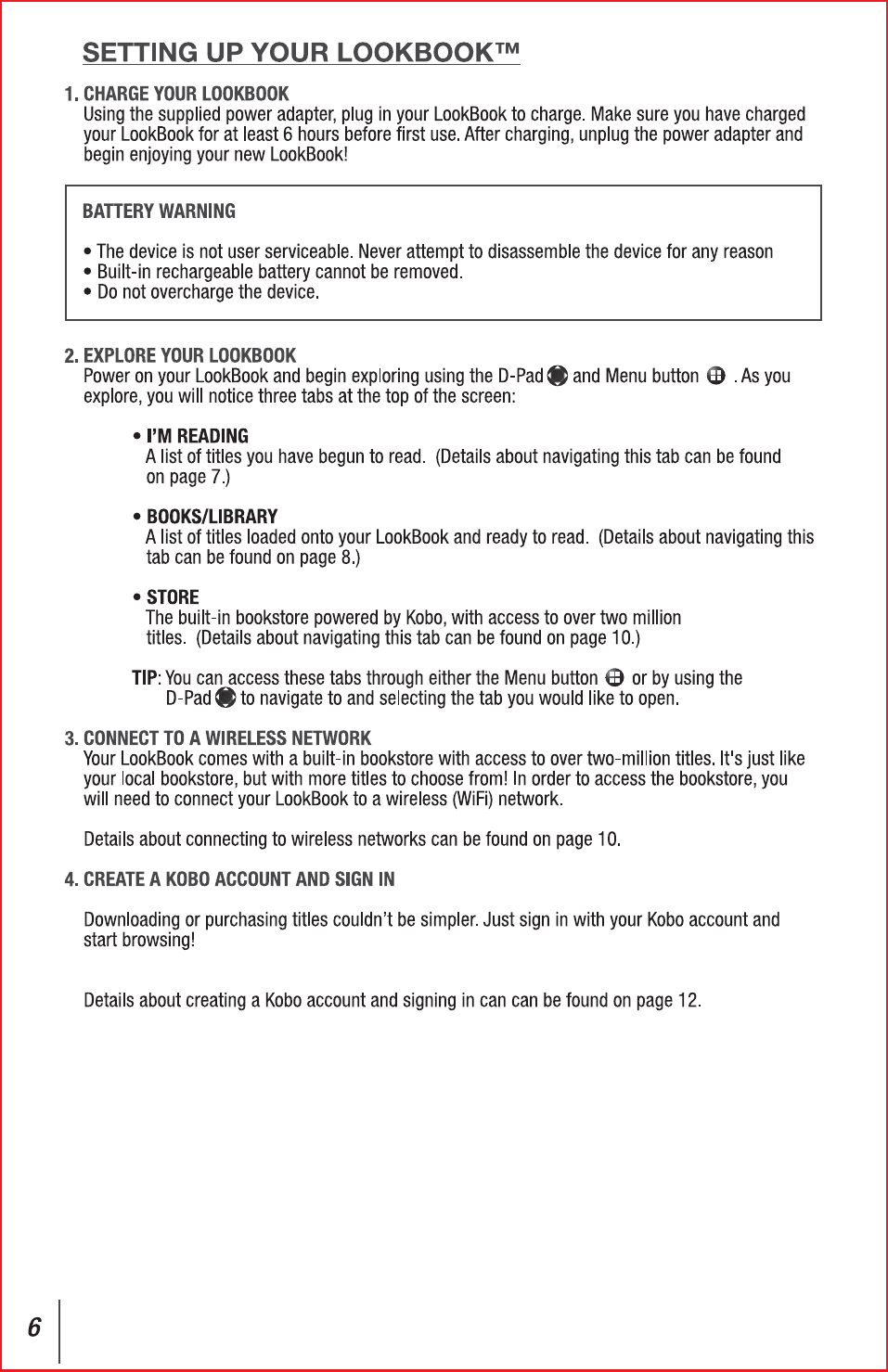 SETTING UP YOUR LOOKBOOK™

1. CHARGE YOUR LOOKBOOK
Using the supplied power adapter, plug in your LookBook to charge. Make sure you have charged your LookBook for at least 6 hours before first use. After charging, unplug the power adapter and begin enjoying your new LookBook!

BATTERY WARNING

• The device is not user serviceable. Never attempt to disassemble the device for any reason
• Built-in rechargeable battery cannot be removed.
• Do not overcharge the device.

2. EXPLORE YOUR LOOKBOOK
Power on your LookBook and begin exploring using the D-Pad and Menu button . As you explore, you will notice three tabs at the top of the screen:

• I'M READING
A list of titles you have begun to read. (Details about navigating this tab can be found on page 7.)

• BOOKS/LIBRARY
A list of titles loaded onto your LookBook and ready to read. (Details about navigating this tab can be found on page 8.)

• STORE
The built-in bookstore powered by Kobo, with access to over two million titles. (Details about navigating this tab can be found on page 10.)

TIP: You can access these tabs through either the Menu button or by using the D-Pad to navigate to and selecting the tab you would like to open.

3. CONNECT TO A WIRELESS NETWORK
Your LookBook comes with a built-in bookstore with access to over two-million titles. It's just like your local bookstore, but with more titles to choose from! In order to access the bookstore, you will need to connect your LookBook to a wireless (WiFi) network.

Details about connecting to wireless networks can be found on page 10.

4. CREATE A KOBO ACCOUNT AND SIGN IN

Downloading or purchasing titles couldn't be simpler. Just sign in with your Kobo account and start browsing!

Details about creating a Kobo account and signing in can can be found on page 12.

6